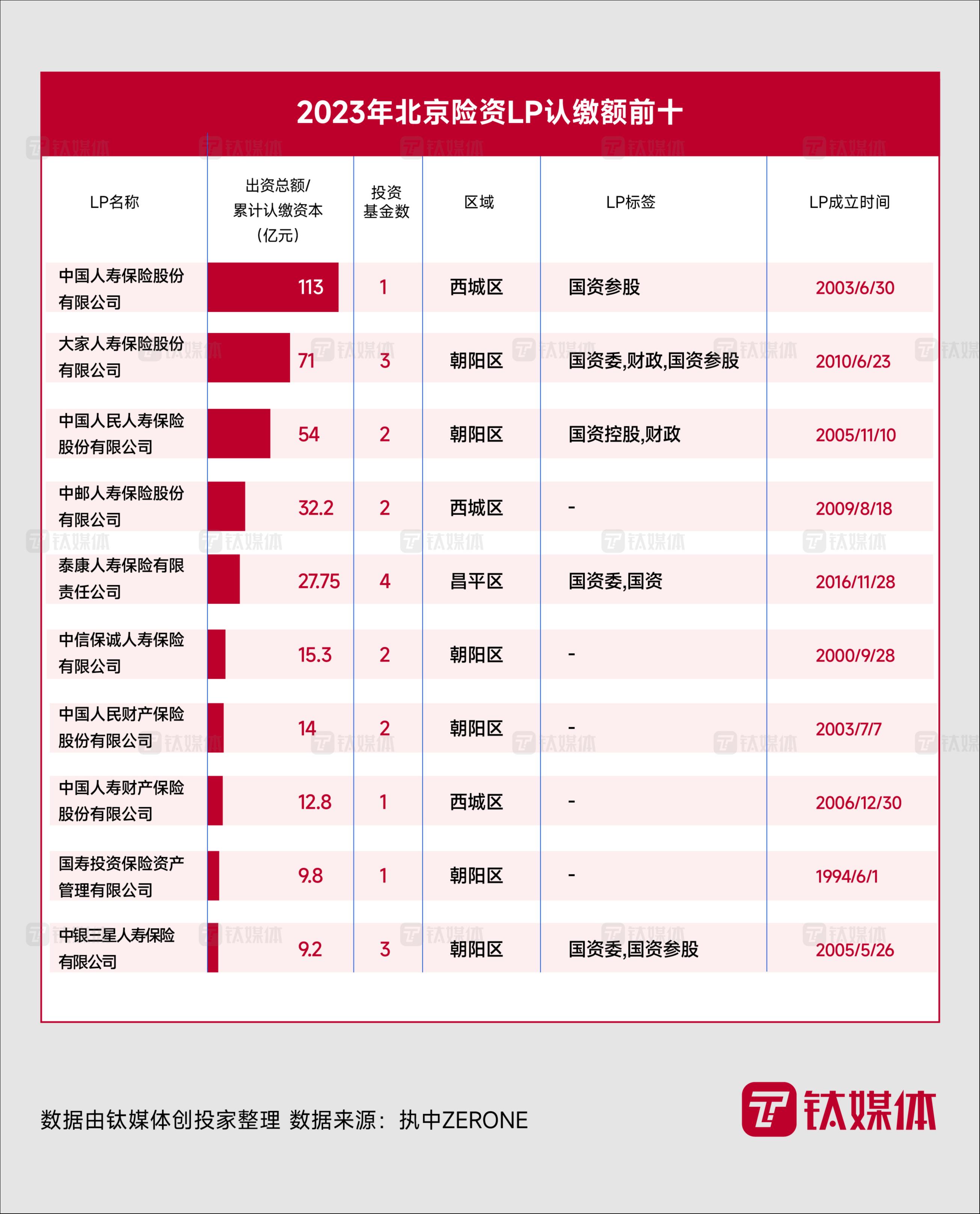 2023年北京险资LP认缴额前十

| LP名称 | 出资总额/累计认缴资本（亿元） | 投资基金数 | 区域 | LP标签 | LP成立时间 |
|---|---|---|---|---|---|
| 中国人寿保险股份有限公司 | 113 | 1 | 西城区 | 国资参股 | 2003/6/30 |
| 大家人寿保险股份有限公司 | 71 | 3 | 朝阳区 | 国资委,财政,国资参股 | 2010/6/23 |
| 中国人民人寿保险股份有限公司 | 54 | 2 | 朝阳区 | 国资控股,财政 | 2005/11/10 |
| 中邮人寿保险股份有限公司 | 32.2 | 2 | 西城区 | - | 2009/8/18 |
| 泰康人寿保险有限责任公司 | 27.75 | 4 | 昌平区 | 国资委,国资 | 2016/11/28 |
| 中信保诚人寿保险有限公司 | 15.3 | 2 | 朝阳区 | - | 2000/9/28 |
| 中国人民财产保险股份有限公司 | 14 | 2 | 朝阳区 | - | 2003/7/7 |
| 中国人寿财产保险股份有限公司 | 12.8 | 1 | 西城区 | - | 2006/12/30 |
| 国寿投资保险资产管理有限公司 | 9.8 | 1 | 朝阳区 | - | 1994/6/1 |
| 中银三星人寿保险有限公司 | 9.2 | 3 | 朝阳区 | 国资委,国资参股 | 2005/5/26 |

数据由钛媒体创投家整理 数据来源：执中ZERONE

钛媒体